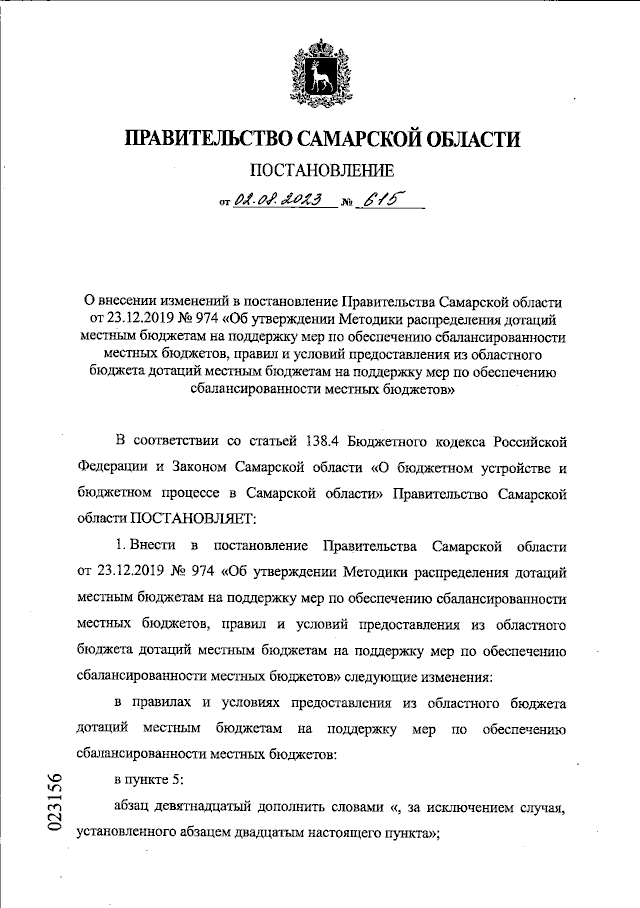 ПРАВИТЕЛЬСТВО САМАРСКОЙ ОБЛАСТИ

ПОСТАНОВЛЕНИЕ

от 02.08.2023 № 615

О внесении изменений в постановление Правительства Самарской области от 23.12.2019 № 974 «Об утверждении Методики распределения дотаций местным бюджетам на поддержку мер по обеспечению сбалансированности местных бюджетов, правил и условий предоставления из областного бюджета дотаций местным бюджетам на поддержку мер по обеспечению сбалансированности местных бюджетов»

В соответствии со статьей 138.4 Бюджетного кодекса Российской Федерации и Законом Самарской области «О бюджетном устройстве и бюджетном процессе в Самарской области» Правительство Самарской области ПОСТАНОВЛЯЕТ:

1. Внести в постановление Правительства Самарской области от 23.12.2019 № 974 «Об утверждении Методики распределения дотаций местным бюджетам на поддержку мер по обеспечению сбалансированности местных бюджетов, правил и условий предоставления из областного бюджета дотаций местным бюджетам на поддержку мер по обеспечению сбалансированности местных бюджетов» следующие изменения:

в правилах и условиях предоставления из областного бюджета дотаций местным бюджетам на поддержку мер по обеспечению сбалансированности местных бюджетов:

в пункте 5:

абзац девятнадцатый дополнить словами «, за исключением случая, установленного абзацем двадцатым настоящего пункта»;

023156